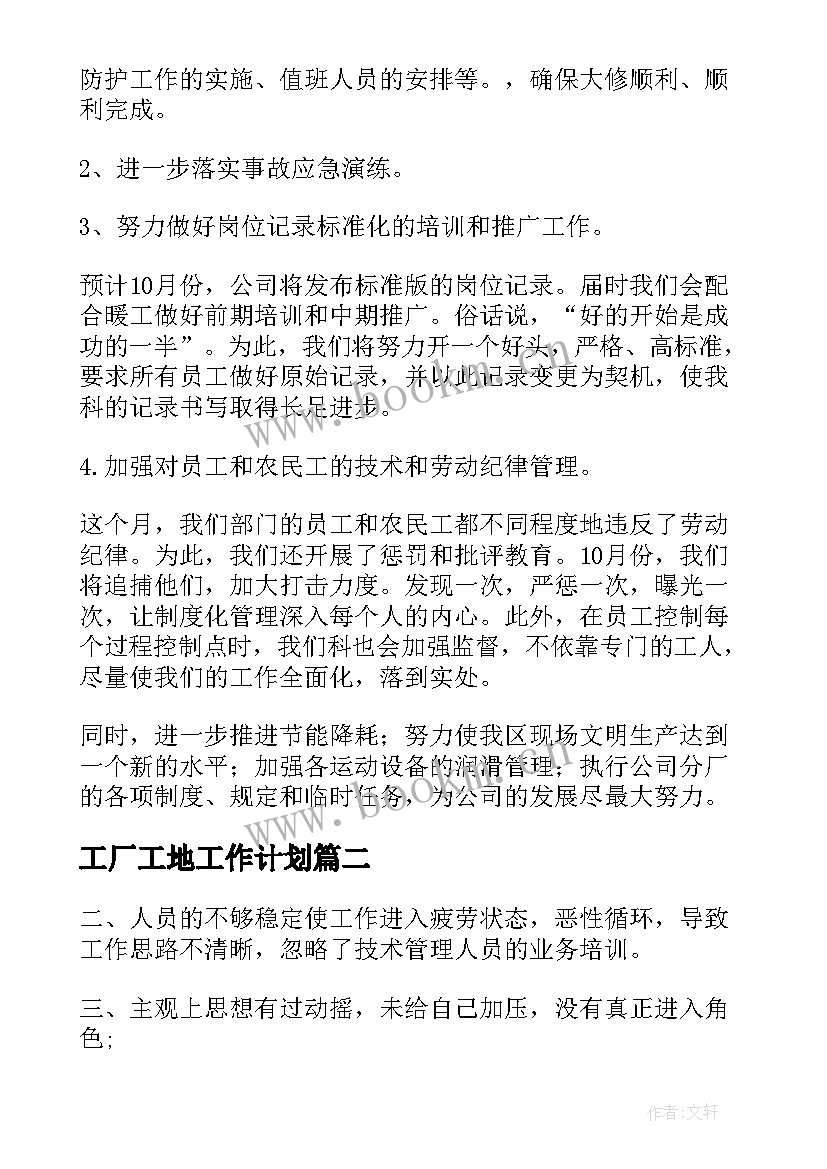 防护工作的实施、值班人员的安排等。，确保大修顺利、顺利完成。

2、进一步落实事故应急演练。

3、努力做好岗位记录标准化的培训和推广工作。

预计10月份，公司将发布标准版的岗位记录。届时我们会配合暖工做好前期培训和中期推广。俗话说，“好的开始是成功的一半”。为此，我们将努力开一个好头，严格、高标准，要求所有员工做好原始记录，并以此记录变更为契机，使我科的记录书写取得长足进步。

4.加强对员工和农民工的技术和劳动纪律管理。

这个月，我们部门的员工和农民工都不同程度地违反了劳动纪律。为此，我们还开展了惩罚和批评教育。10月份，我们将追捕他们，加大打击力度。发现一次，严惩一次，曝光一次，让制度化管理深入每个人的内心。此外，在员工控制每个过程控制点时，我们科也会加强监督，不依靠专门的工人，尽量使我们的工作全面化，落到实处。

同时，进一步推进节能降耗；努力使我区现场文明生产达到一个新的水平；加强各运动设备的润滑管理；执行公司分厂的各项制度、规定和临时任务，为公司的发展尽最大努力。

工厂工地工作计划篇二

二、人员的不够稳定使工作进入疲劳状态，恶性循环，导致工作思路不清晰，忽略了技术管理人员的业务培训。

三、主观上思想有过动摇，未给自己加压，没有真正进入角色;

www.bookm.com

作者:文轩